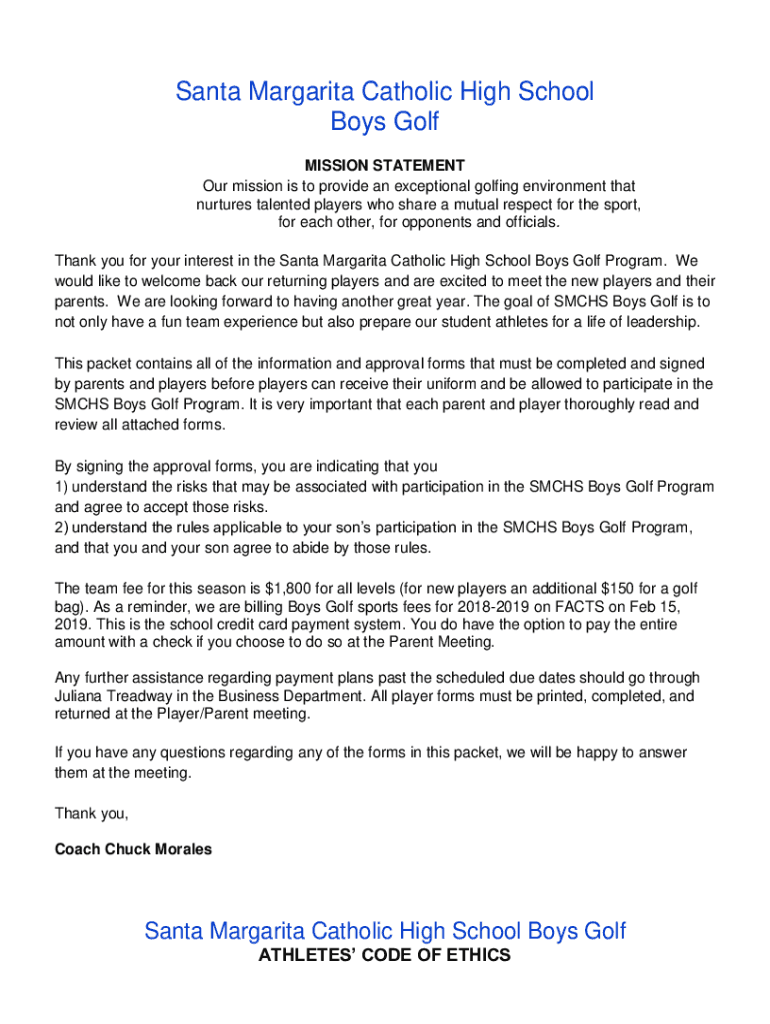 Santa Margarita Catholic High School
Boys Golf

MISSION STATEMENT
Our mission is to provide an exceptional golfing environment that nurtures talented players who share a mutual respect for the sport, for each other, for opponents and officials.

Thank you for your interest in the Santa Margarita Catholic High School Boys Golf Program. We would like to welcome back our returning players and are excited to meet the new players and their parents. We are looking forward to having another great year. The goal of SMCHS Boys Golf is to not only have a fun team experience but also prepare our student athletes for a life of leadership.

This packet contains all of the information and approval forms that must be completed and signed by parents and players before players can receive their uniform and be allowed to participate in the SMCHS Boys Golf Program. It is very important that each parent and player thoroughly read and review all attached forms.

By signing the approval forms, you are indicating that you
1) understand the risks that may be associated with participation in the SMCHS Boys Golf Program and agree to accept those risks.
2) understand the rules applicable to your son's participation in the SMCHS Boys Golf Program, and that you and your son agree to abide by those rules.

The team fee for this season is $1,800 for all levels (for new players an additional $150 for a golf bag). As a reminder, we are billing Boys Golf sports fees for 2018-2019 on FACTS on Feb 15, 2019. This is the school credit card payment system. You do have the option to pay the entire amount with a check if you choose to do so at the Parent Meeting.

Any further assistance regarding payment plans past the scheduled due dates should go through Juliana Treadway in the Business Department. All player forms must be printed, completed, and returned at the Player/Parent meeting.

If you have any questions regarding any of the forms in this packet, we will be happy to answer them at the meeting.

Thank you,

Coach Chuck Morales

Santa Margarita Catholic High School Boys Golf
ATHLETES' CODE OF ETHICS